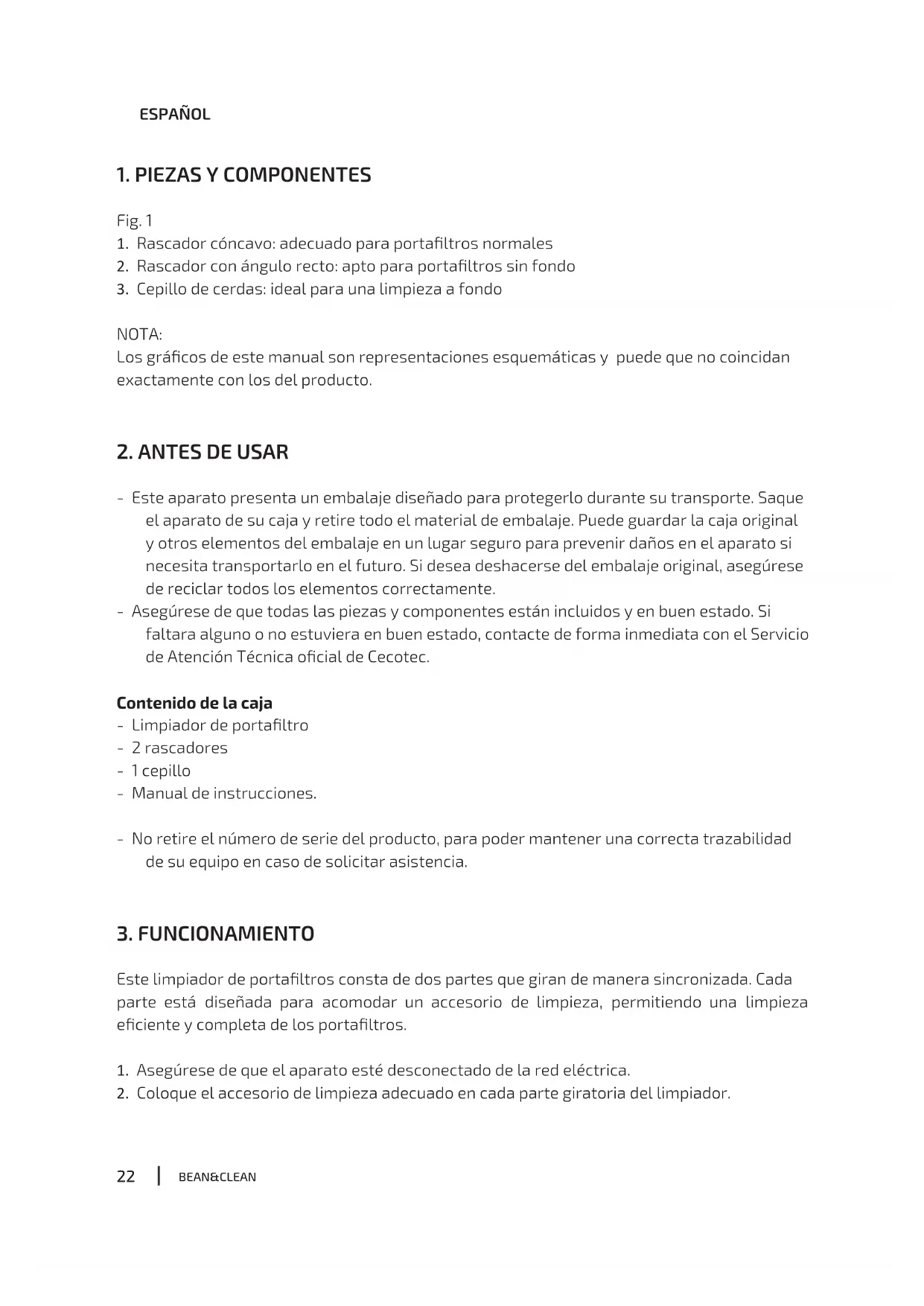 ESPAÑOL

1. PIEZAS Y COMPONENTES

Fig. 1
1. Rascador cóncavo: adecuado para portafiltros normales
2. Rascador con ángulo recto: apto para portafiltros sin fondo
3. Cepillo de cerdas: ideal para una limpieza a fondo

NOTA:
Los gráficos de este manual son representaciones esquemáticas y puede que no coincidan exactamente con los del producto.

2. ANTES DE USAR

- Este aparato presenta un embalaje diseñado para protegerlo durante su transporte. Saque el aparato de su caja y retire todo el material de embalaje. Puede guardar la caja original y otros elementos del embalaje en un lugar seguro para prevenir daños en el aparato si necesita transportarlo en el futuro. Si desea deshacerse del embalaje original, asegúrese de reciclar todos los elementos correctamente.
- Asegúrese de que todas las piezas y componentes están incluidos y en buen estado. Si faltara alguno o no estuviera en buen estado, contacte de forma inmediata con el Servicio de Atención Técnica oficial de Cecotec.

Contenido de la caja
- Limpiador de portafiltro
- 2 rascadores
- 1 cepillo
- Manual de instrucciones.

- No retire el número de serie del producto, para poder mantener una correcta trazabilidad de su equipo en caso de solicitar asistencia.

3. FUNCIONAMIENTO

Este limpiador de portafiltros consta de dos partes que giran de manera sincronizada. Cada parte está diseñada para acomodar un accesorio de limpieza, permitiendo una limpieza eficiente y completa de los portafiltros.

1. Asegúrese de que el aparato esté desconectado de la red eléctrica.
2. Coloque el accesorio de limpieza adecuado en cada parte giratoria del limpiador.

22 | BEAN&CLEAN